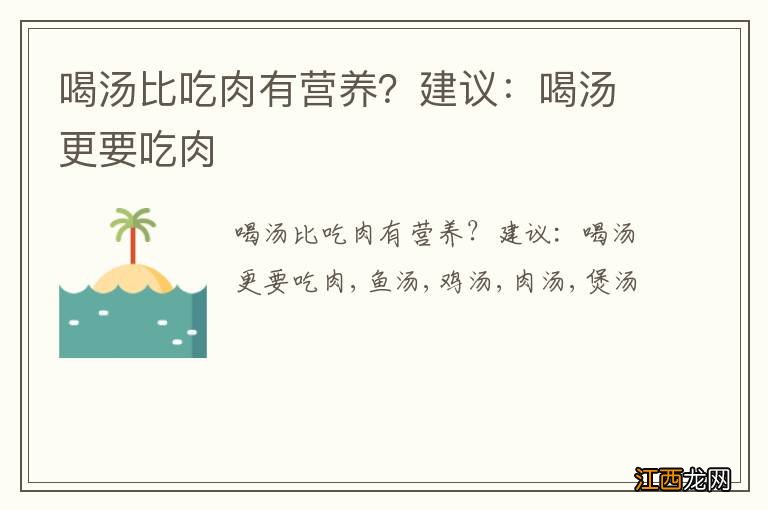 喝汤比吃肉有营养？建议：喝汤更要吃肉

喝汤比吃肉有营养？建议：喝汤更要吃肉，鱼汤，鸡汤，肉汤，煲汤

江西龙网